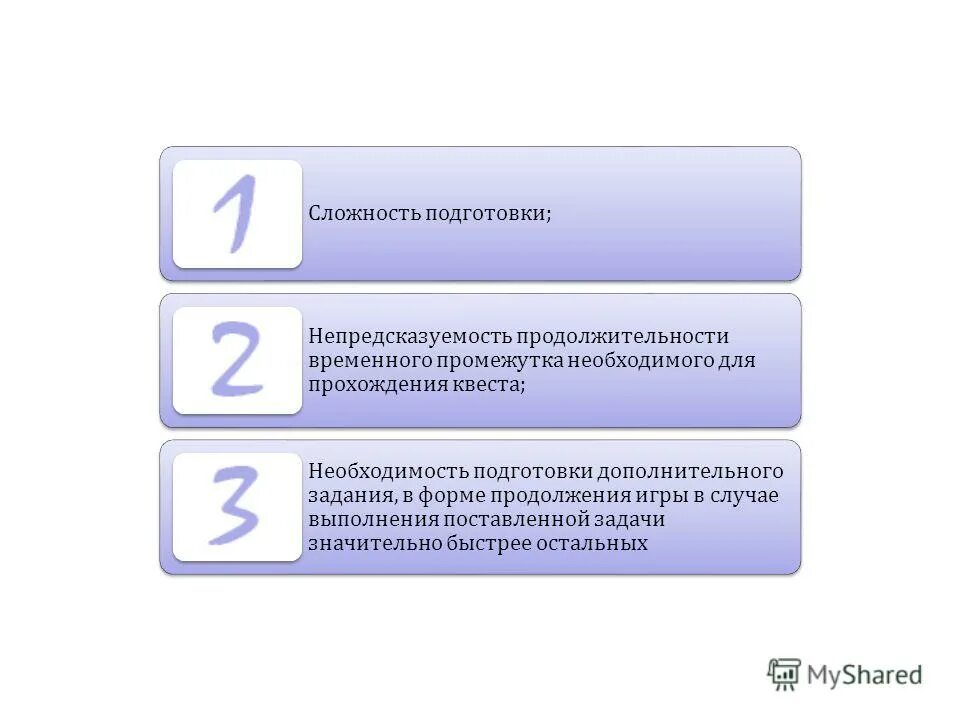 1

Сложность подготовки;

2

Непредсказуемость продолжительности временного промежутка необходимого для прохождения квеста;

3

Необходимость подготовки дополнительного задания, в форме продолжения игры в случае выполнения поставленной задачи значительно быстрее остальных

MyShared